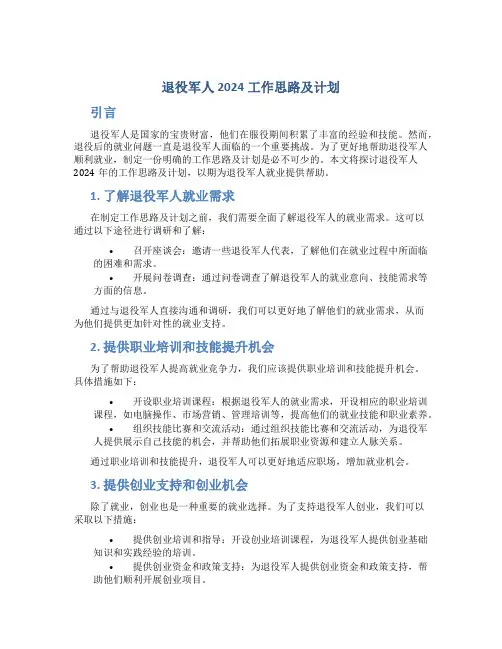 退役军人 2024 工作思路及计划

引言

退役军人是国家的宝贵财富，他们在服役期间积累了丰富的经验和技能。然而，退役后的就业问题一直是退役军人面临的一个重要挑战。为了更好地帮助退役军人顺利就业，制定一份明确的工作思路及计划是必不可少的。本文将探讨退役军人 2024 年的工作思路及计划，以期为退役军人就业提供帮助。

1. 了解退役军人就业需求

在制定工作思路及计划之前，我们需要全面了解退役军人的就业需求。这可以通过以下途径进行调研和了解：

• 召开座谈会：邀请一些退役军人代表，了解他们在就业过程中所面临的困难和需求。
• 开展问卷调查：通过问卷调查了解退役军人的就业意向、技能需求等方面的信息。

通过与退役军人直接沟通和调研，我们可以更好地了解他们的就业需求，从而为他们提供更加针对性的就业支持。

2. 提供职业培训和技能提升机会

为了帮助退役军人提高就业竞争力，我们应该提供职业培训和技能提升机会。具体措施如下：

• 开设职业培训课程：根据退役军人的就业需求，开设相应的职业培训课程，如电脑操作、市场营销、管理培训等，提高他们的就业技能和职业素养。
• 组织技能比赛和交流活动：通过组织技能比赛和交流活动，为退役军人提供展示自己技能的机会，并帮助他们拓展职业资源和建立人脉关系。

通过职业培训和技能提升，退役军人可以更好地适应职场，增加就业机会。

3. 提供创业支持和创业机会

除了就业，创业也是一种重要的就业选择。为了支持退役军人创业，我们可以采取以下措施：

• 提供创业培训和指导：开设创业培训课程，为退役军人提供创业基础知识和实践经验的培训。
• 提供创业资金和政策支持：为退役军人提供创业资金和政策支持，帮助他们顺利开展创业项目。